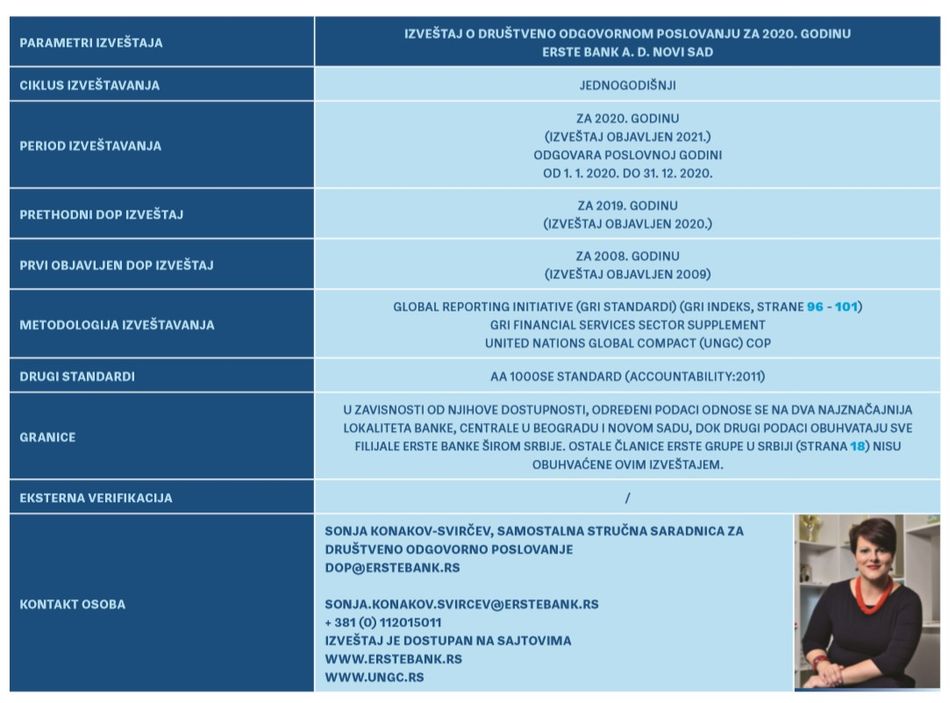 | PARAMETRI IZVEŠTAJA | IZVEŠTAJ O DRUŠTVENO ODGOVORNOM POSLOVANJU ZA 2020. GODINU ERSTE BANK A. D. NOVI SAD |
|---|---|
| CIKLUS IZVEŠTAVANJA | JEDNOGODIŠNJI |
| PERIOD IZVEŠTAVANJA | ZA 2020. GODINU (IZVEŠTAJ OBJAVLJEN 2021.) ODGOVARA POSLOVNOJ GODINI OD 1. 1. 2020. DO 31. 12. 2020. |
| PRETHODNI DOP IZVEŠTAJ | ZA 2019. GODINU (IZVEŠTAJ OBJAVLJEN 2020.) |
| PRVI OBJAVLJEN DOP IZVEŠTAJ | ZA 2008. GODINU (IZVEŠTAJ OBJAVLJEN 2009) |
| METODOLOGIJA IZVEŠTAVANJA | GLOBAL REPORTING INITIATIVE (GRI STANDARDI) (GRI INDEKS, STRANE 96 - 101) GRI FINANCIAL SERVICES SECTOR SUPPLEMENT UNITED NATIONS GLOBAL COMPACT (UNGC) COP |
| DRUGI STANDARDI | AA 1000SE STANDARD (ACCOUNTABILITY:2011) |
| GRANICE | U ZAVISNOSTI OD NJIHOVE DOSTUPNOSTI, ODREĐENI PODACI ODNOSE SE NA DVA NAJZNAČAJNIJA LOKALITETA BANKE, CENTRALE U BEOGRADU I NOVOM SADU, DOK DRUGI PODACI OBUHVATAJU SVE FILIJALE ERSTE BANKE ŠIROM SRBIJE. OSTALE ČLANICE ERSTE GRUPE U SRBIJI (STRANA 18) NISU OBUHVAĆENE OVIM IZVEŠTAJEM. |
| EKSTERNA VERIFIKACIJA | / |
| KONTAKT OSOBA | SONJA KONAKOV-SVIRČEV, SAMOSTALNA STRUČNA SARADNICA ZA DRUŠTVENO ODGOVORNO POSLOVANJE DOP@ERSTEBANK.RS SONJA.KONAKOV.SVIRCEV@ERSTEBANK.RS + 381 (0) 112015011 IZVEŠTAJ JE DOSTUPAN NA SAJTOVIMA WWW.ERSTEBANK.RS WWW.UNGC.RS |